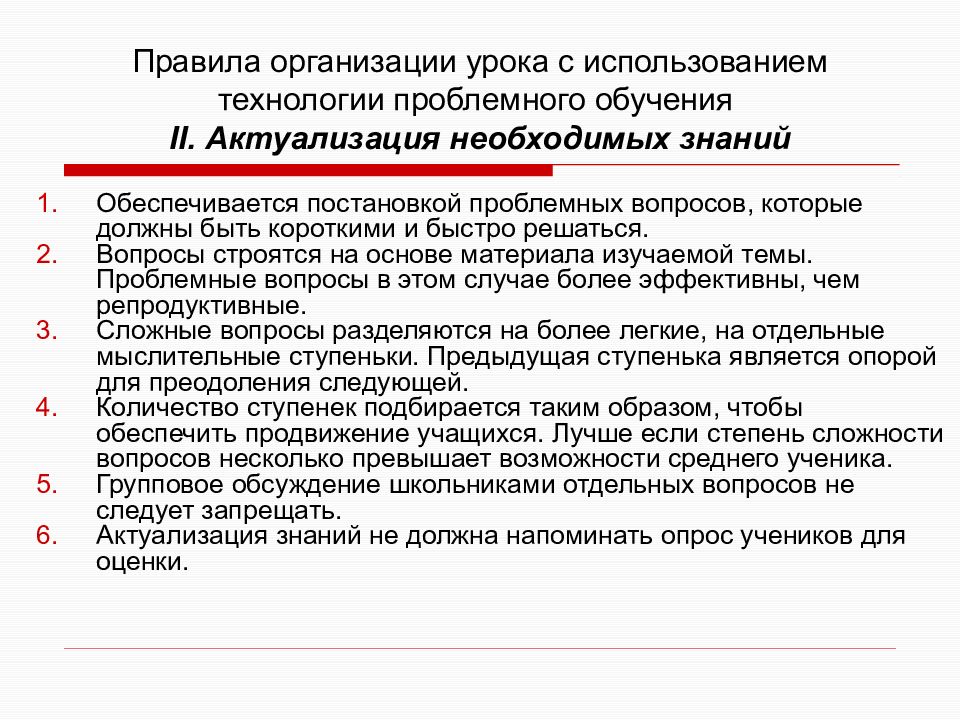 Правила организации урока с использованием технологии проблемного обучения
II. Актуализация необходимых знаний

1. Обеспечивается постановкой проблемных вопросов, которые должны быть короткими и быстро решаться.
2. Вопросы строятся на основе материала изучаемой темы. Проблемные вопросы в этом случае более эффективны, чем репродуктивные.
3. Сложные вопросы разделяются на более легкие, на отдельные мыслительные ступеньки. Предыдущая ступенька является опорой для преодоления следующей.
4. Количество ступенек подбирается таким образом, чтобы обеспечить продвижение учащихся. Лучше если степень сложности вопросов несколько превышает возможности среднего ученика.
5. Групповое обсуждение школьниками отдельных вопросов не следует запрещать.
6. Актуализация знаний не должна напоминать опрос учеников для оценки.